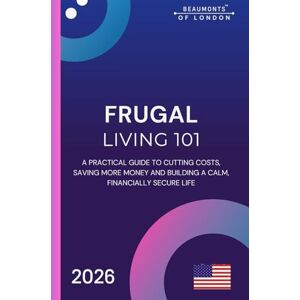 BEAUMONTS™
OF LONDON

FRUGAL
LIVING 101

A PRACTICAL GUIDE TO CUTTING COSTS, SAVING MORE MONEY AND BUILDING A CALM, FINANCIALLY SECURE LIFE

2026